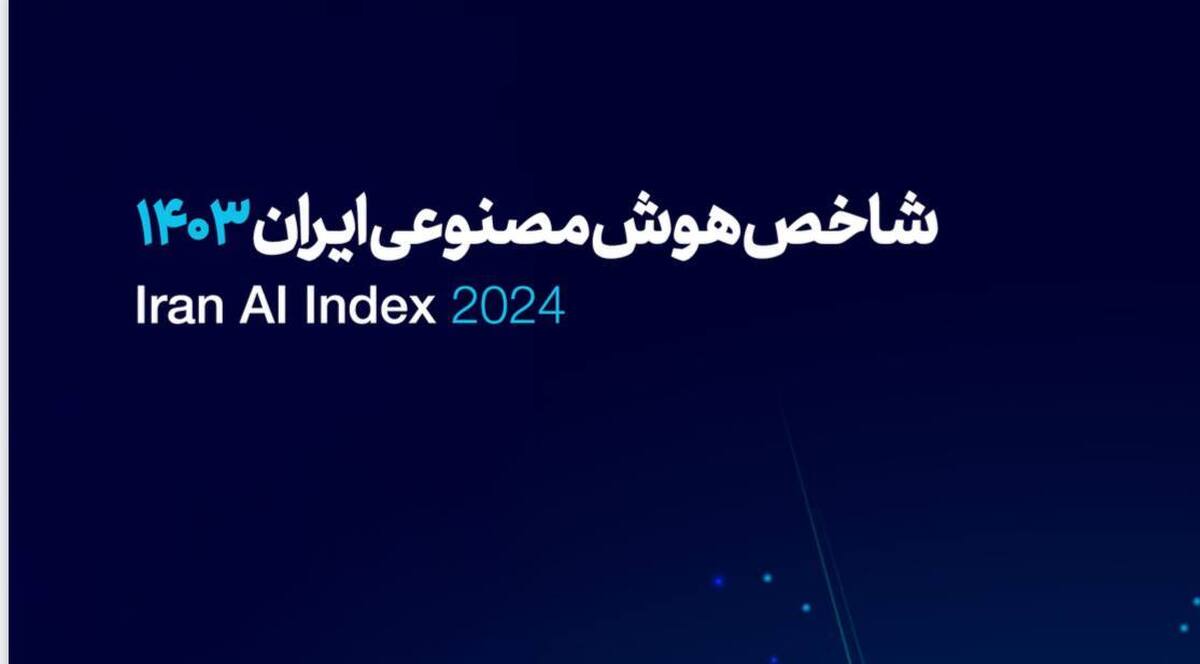 شاخص هوش مصنوعی ایران ۱۴۰۳
Iran AI Index 2024